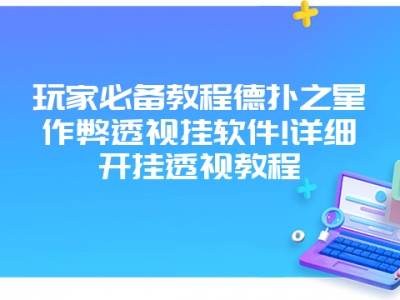 玩家必备教程德扑之星作弊透视挂软件!详细开挂透视教程